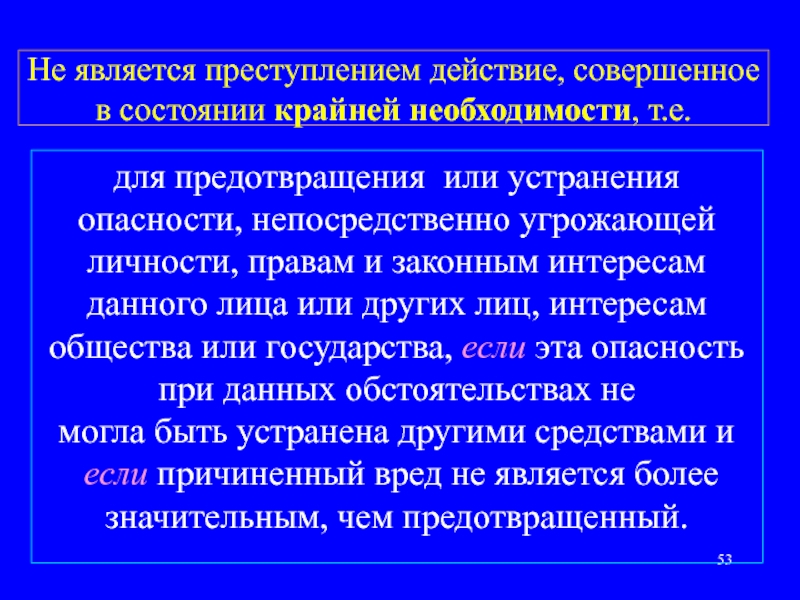 Не является преступлением действие, совершенное в состоянии крайней необходимости, т.е.

для предотвращения или устранения опасности, непосредственно угрожающей личности, правам и законным интересам данного лица или других лиц, интересам общества или государства, если эта опасность при данных обстоятельствах не могла быть устранена другими средствами и если причиненный вред не является более значительным, чем предотвращенный.

53